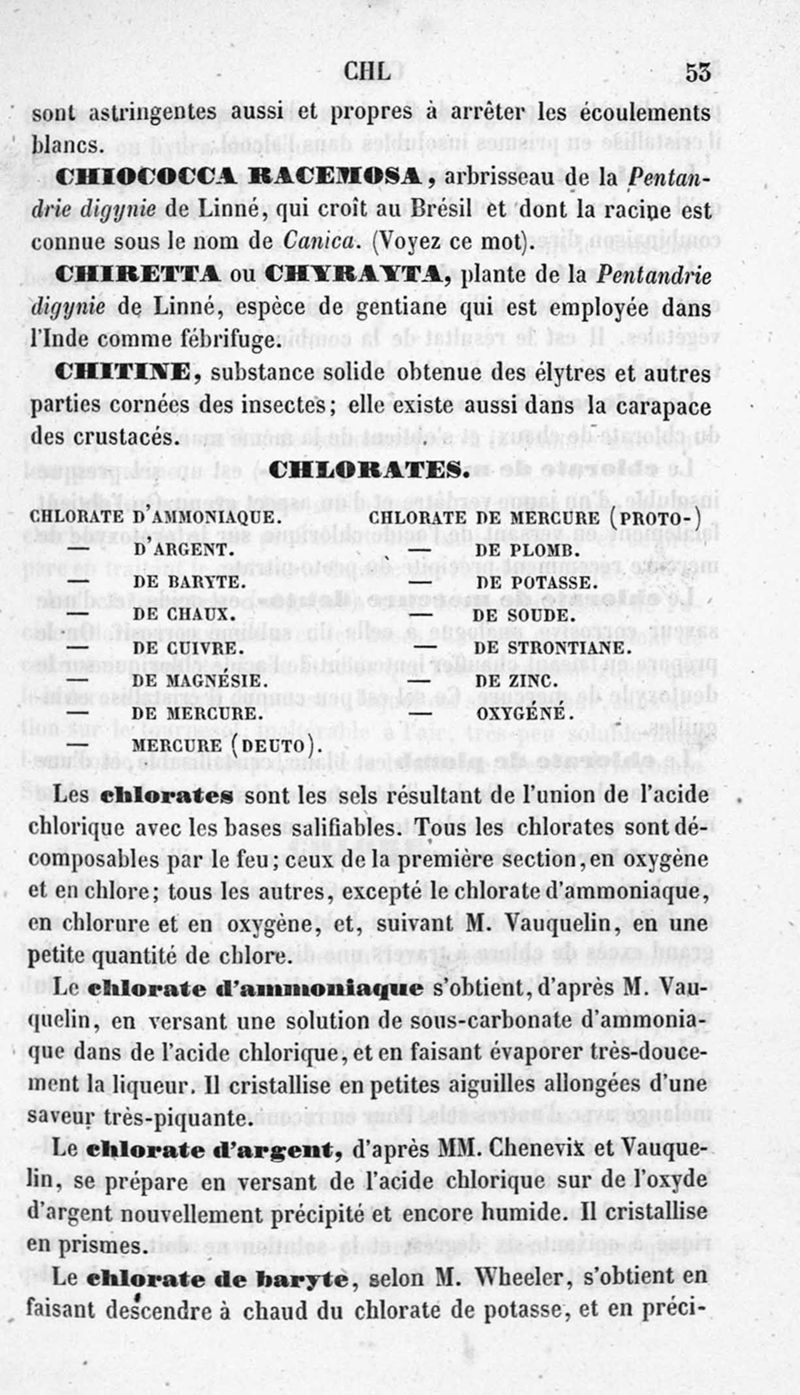 CHL 53

sont astringentes aussi et propres à arrêter les écoulements blancs.

CHIOCOCCA RACEMOSA, arbrisseau de la Pentandrie digynie de Linné, qui croît au Brésil et dont la racine est connue sous le nom de Canica. (Voyez ce mot).

CHIRETTA ou CHYRAYTA, plante de la Pentandrie digynie de Linné, espèce de gentiane qui est employée dans l'Inde comme fébrifuge.

CHITINE, substance solide obtenue des élytres et autres parties cornées des insectes; elle existe aussi dans la carapace des crustacés.

CHLORATES.

CHLORATE D'AMMONIAQUE.
— D'ARGENT.
— DE BARYTE.
— DE CHAUX.
— DE CUIVRE.
— DE MAGNÉSIE.
— DE MERCURE.
— MERCURE (DEUTO).

CHLORATE DE MERCURE (PROTO-)
— DE PLOMB.
— DE POTASSE.
— DE SOUDE.
— DE STRONTIANE.
— DE ZINC.
OXYGÉNÉ.

Les chlorates sont les sels résultant de l'union de l'acide chlorique avec les bases salifiables. Tous les chlorates sont décomposables par le feu; ceux de la première section, en oxygène et en chlore; tous les autres, excepté le chlorate d'ammoniaque, en chlorure et en oxygène, et, suivant M. Vauquelin, en une petite quantité de chlore.

Le chlorate d'ammoniaque s'obtient, d'après M. Vauquelin, en versant une solution de sous-carbonate d'ammoniaque dans de l'acide chlorique, et en faisant évaporer très-doucement la liqueur. Il cristallise en petites aiguilles allongées d'une saveur très-piquante.

Le chlorate d'argent, d'après MM. Chenevix et Vauquelin, se prépare en versant de l'acide chlorique sur de l'oxyde d'argent nouvellement précipité et encore humide. Il cristallise en prismes.

Le chlorate de baryte, selon M. Wheeler, s'obtient en faisant descendre à chaud du chlorate de potasse, et en préci-